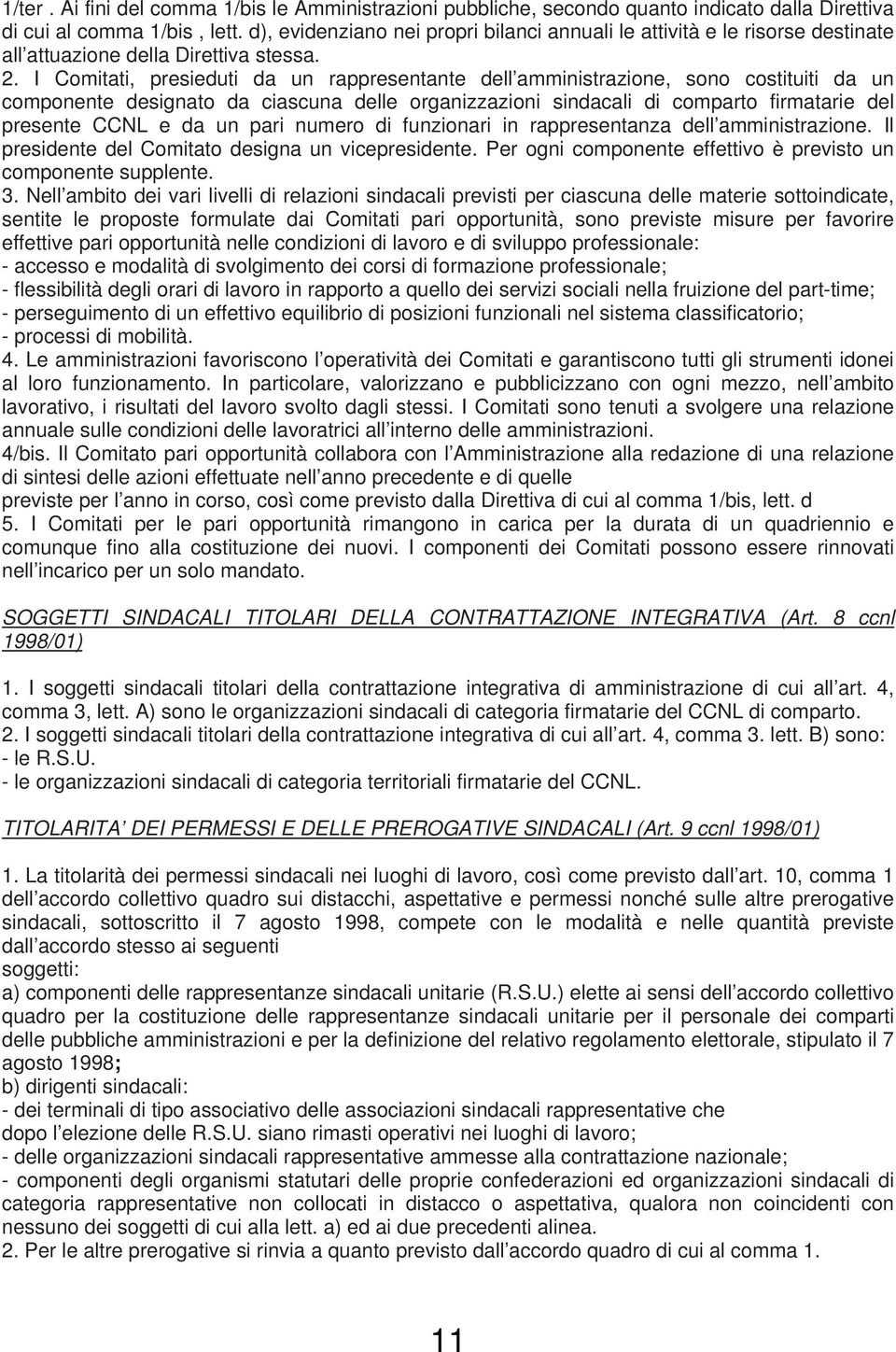 1/ter . Ai fini del comma 1/bis le Amministrazioni pubbliche, secondo quanto indicato dalla Direttiva di cui al comma 1/bis , lett. d), evidenziano nei propri bilanci annuali le attività e le risorse destinate all'attuazione della Direttiva stessa.

2. I Comitati, presieduti da un rappresentante dell'amministrazione, sono costituiti da un componente designato da ciascuna delle organizzazioni sindacali di comparto firmatarie del presente CCNL e da un pari numero di funzionari in rappresentanza dell'amministrazione. Il presidente del Comitato designa un vicepresidente. Per ogni componente effettivo è previsto un componente supplente.

3. Nell'ambito dei vari livelli di relazioni sindacali previsti per ciascuna delle materie sottoindicate, sentite le proposte formulate dai Comitati pari opportunità, sono previste misure per favorire effettive pari opportunità nelle condizioni di lavoro e di sviluppo professionale:
- accesso e modalità di svolgimento dei corsi di formazione professionale;
- flessibilità degli orari di lavoro in rapporto a quello dei servizi sociali nella fruizione del part-time;
- perseguimento di un effettivo equilibrio di posizioni funzionali nel sistema classificatorio;
- processi di mobilità.

4. Le amministrazioni favoriscono l'operatività dei Comitati e garantiscono tutti gli strumenti idonei al loro funzionamento. In particolare, valorizzano e pubblicizzano con ogni mezzo, nell'ambito lavorativo, i risultati del lavoro svolto dagli stessi. I Comitati sono tenuti a svolgere una relazione annuale sulle condizioni delle lavoratrici all'interno delle amministrazioni.

4/bis. Il Comitato pari opportunità collabora con l'Amministrazione alla redazione di una relazione di sintesi delle azioni effettuate nell'anno precedente e di quelle
previste per l'anno in corso, così come previsto dalla Direttiva di cui al comma 1/bis, lett. d

5. I Comitati per le pari opportunità rimangono in carica per la durata di un quadriennio e comunque fino alla costituzione dei nuovi. I componenti dei Comitati possono essere rinnovati nell'incarico per un solo mandato.

SOGGETTI SINDACALI TITOLARI DELLA CONTRATTAZIONE INTEGRATIVA (Art. 8 ccnl 1998/01)

1. I soggetti sindacali titolari della contrattazione integrativa di amministrazione di cui all'art. 4, comma 3, lett. A) sono le organizzazioni sindacali di categoria firmatarie del CCNL di comparto.

2. I soggetti sindacali titolari della contrattazione integrativa di cui all'art. 4, comma 3. lett. B) sono:
- le R.S.U.
- le organizzazioni sindacali di categoria territoriali firmatarie del CCNL.

TITOLARITA' DEI PERMESSI E DELLE PREROGATIVE SINDACALI (Art. 9 ccnl 1998/01)

1. La titolarità dei permessi sindacali nei luoghi di lavoro, così come previsto dall'art. 10, comma 1 dell'accordo collettivo quadro sui distacchi, aspettative e permessi nonché sulle altre prerogative sindacali, sottoscritto il 7 agosto 1998, compete con le modalità e nelle quantità previste dall'accordo stesso ai seguenti
soggetti:
a) componenti delle rappresentanze sindacali unitarie (R.S.U.) elette ai sensi dell'accordo collettivo quadro per la costituzione delle rappresentanze sindacali unitarie per il personale dei comparti delle pubbliche amministrazioni e per la definizione del relativo regolamento elettorale, stipulato il 7 agosto 1998;
b) dirigenti sindacali:
- dei terminali di tipo associativo delle associazioni sindacali rappresentative che
dopo l'elezione delle R.S.U. siano rimasti operativi nei luoghi di lavoro;
- delle organizzazioni sindacali rappresentative ammesse alla contrattazione nazionale;
- componenti degli organismi statutari delle proprie confederazioni ed organizzazioni sindacali di categoria rappresentative non collocati in distacco o aspettativa, qualora non coincidenti con nessuno dei soggetti di cui alla lett. a) ed ai due precedenti alinea.

2. Per le altre prerogative si rinvia a quanto previsto dall'accordo quadro di cui al comma 1.

11